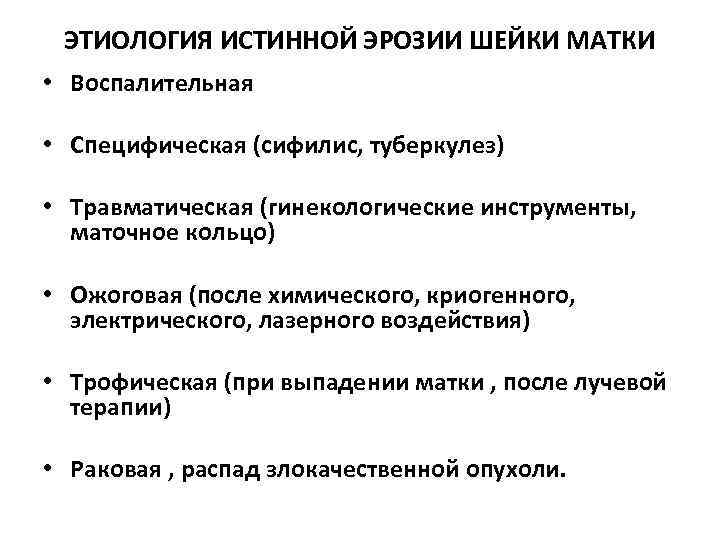 ЭТИОЛОГИЯ ИСТИННОЙ ЭРОЗИИ ШЕЙКИ МАТКИ

• Воспалительная

• Специфическая (сифилис, туберкулез)

• Травматическая (гинекологические инструменты, маточное кольцо)

• Ожоговая (после химического, криогенного, электрического, лазерного воздействия)

• Трофическая (при выпадении матки , после лучевой терапии)

• Раковая , распад злокачественной опухоли.